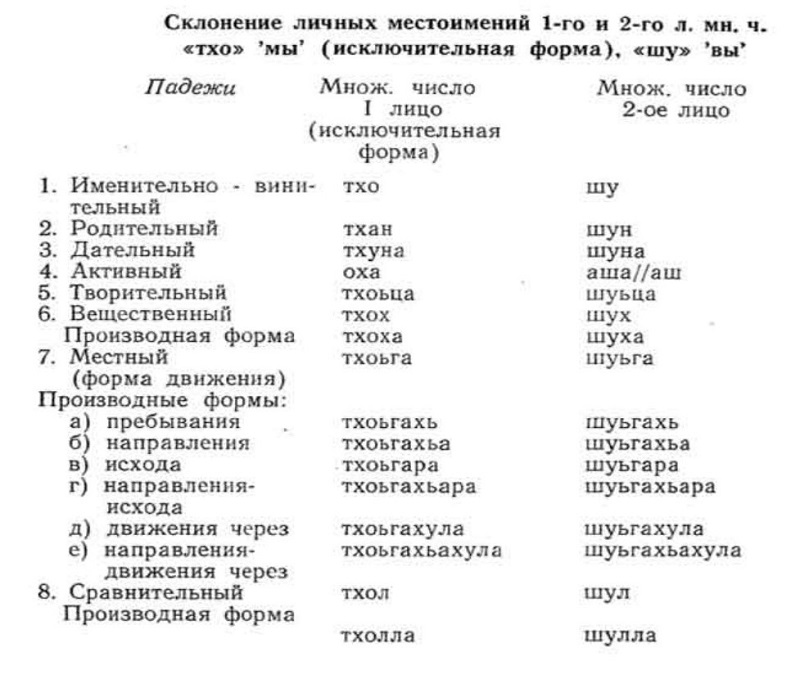 Склонение личных местоимений 1-го и 2-го л. мн. ч. «тхо» 'мы' (исключительная форма), «шу» 'вы'

| Падежи | Множ. число I лицо (исключительная форма) | Множ. число 2-ое лицо |
|---|---|---|
| 1. Именительно - винительный | тхо | шу |
| 2. Родительный | тхан | шун |
| 3. Дательный | тхуна | шуна |
| 4. Активный | оха | аша//аш |
| 5. Творительный | тхоьца | шуьца |
| 6. Вещественный | тхох | шух |
| Производная форма | тхоха | шуха |
| 7. Местный (форма движения) | тхоьга | шуьга |
| Производные формы: | | |
| а) пребывания | тхоьгахь | шуьгахь |
| б) направления | тхоьгахьа | шуьгахьа |
| в) исхода | тхоьгара | шуьгара |
| г) направления-исхода | тхоьгахьара | шуьгахьара |
| д) движения через | тхоьгахула | шуьгахула |
| е) направления-движения через | тхоьгахьахула | шуьгахьахула |
| 8. Сравнительный | тхол | шул |
| Производная форма | тхолла | шулла |